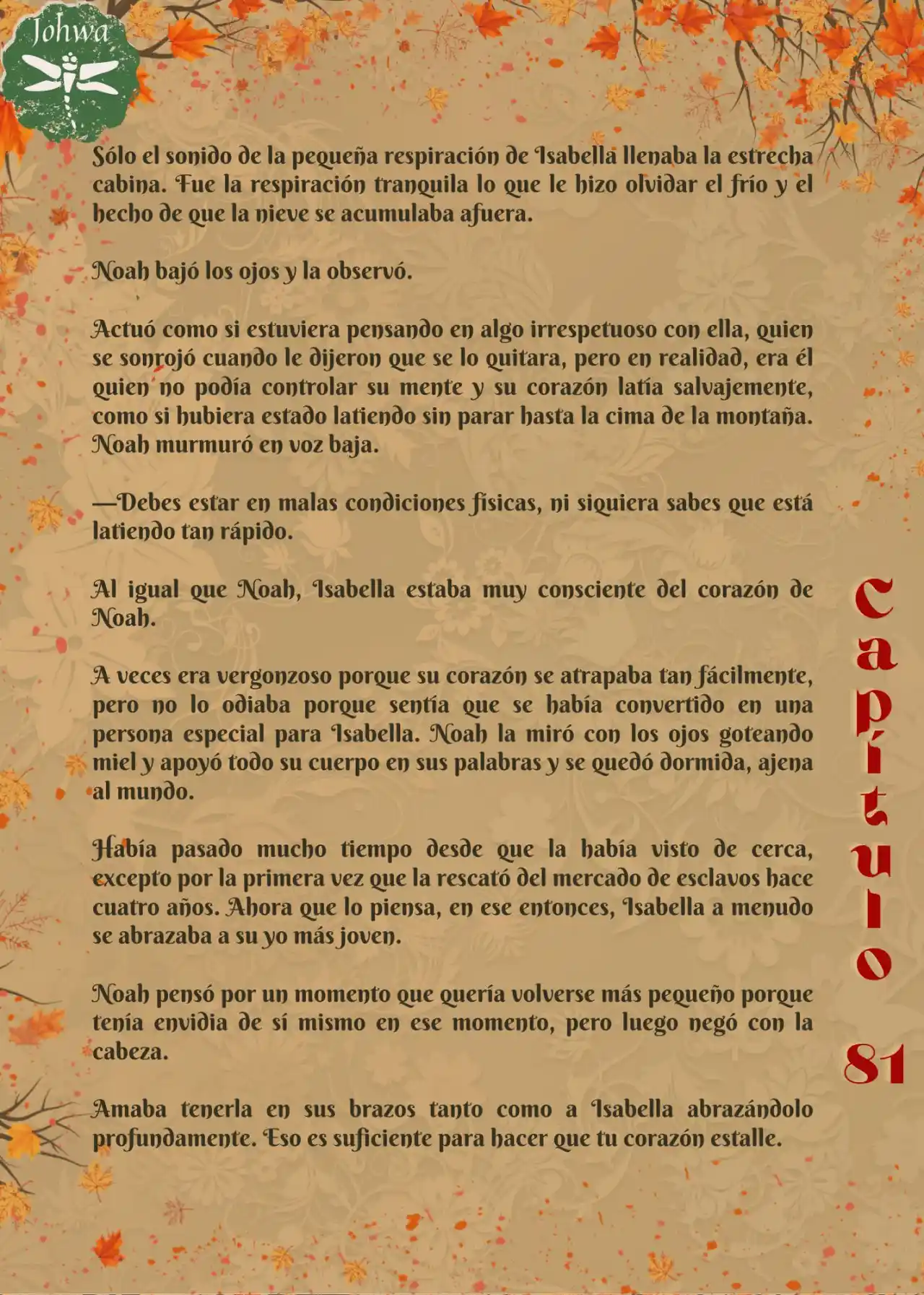 Johwa

Sólo el sonido de la pequeña respiración de Isabella llenaba la estrecha cabina. Fue la respiración tranquila lo que le hizo olvidar el frío y el hecho de que la nieve se acumulaba afuera.

Noah bajó los ojos y la observó.

Actuó como si estuviera pensando en algo irrespetuoso con ella, quien se sonrojó cuando le dijeron que se lo quitara, pero en realidad, era él quien no podía controlar su mente y su corazón latía salvajemente, como si hubiera estado latiendo sin parar hasta la cima de la montaña. Noah murmuró en voz baja.

—Debes estar en malas condiciones físicas, ni siquiera sabes que está latiendo tan rápido.

Al igual que Noah, Isabella estaba muy consciente del corazón de Noah.

A veces era vergonzoso porque su corazón se atrapaba tan fácilmente, pero no lo odiaba porque sentía que se había convertido en una persona especial para Isabella. Noah la miró con los ojos goteando miel y apoyó todo su cuerpo en sus palabras y se quedó dormida, ajena al mundo.

Había pasado mucho tiempo desde que la había visto de cerca, excepto por la primera vez que la rescató del mercado de esclavos hace cuatro años. Ahora que lo piensa, en ese entonces, Isabella a menudo se abrazaba a su yo más joven.

Noah pensó por un momento que quería volverse más pequeño porque tenía envidia de sí mismo en ese momento, pero luego negó con la cabeza.

Amaba tenerla en sus brazos tanto como a Isabella abrazándolo profundamente. Eso es suficiente para hacer que tu corazón estalle.

Capítulo 81